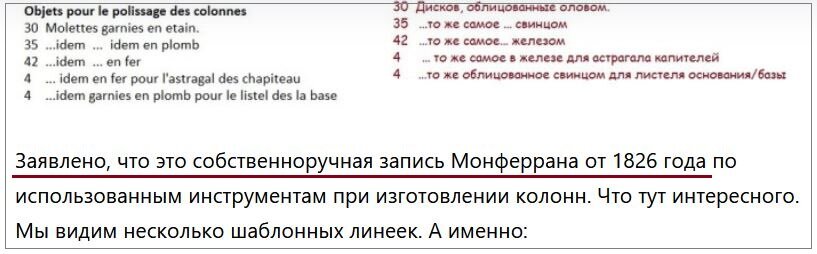 Objets pour le polissage des colonnes
30 Molettes garnies en etain.
35 ...idem ... idem en plomb
42 ...idem ... en fer
4 ... idem en fer pour l'astragal des chapiteau
4 ...idem garnies en plomb pour le listel des la base

30 Дисков, облицованные оловом.
35 ...то же самое... свинцом
42 ...то же самое... железом
4 ... то же самое в железе для астрагала капителей
4 ...то же облицованное свинцом для листеля основания/базы

Заявлено, что это собственноручная запись Монферрана от 1826 года по использованным инструментам при изготовлении колонн. Что тут интересного. Мы видим несколько шаблонных линеек. А именно: